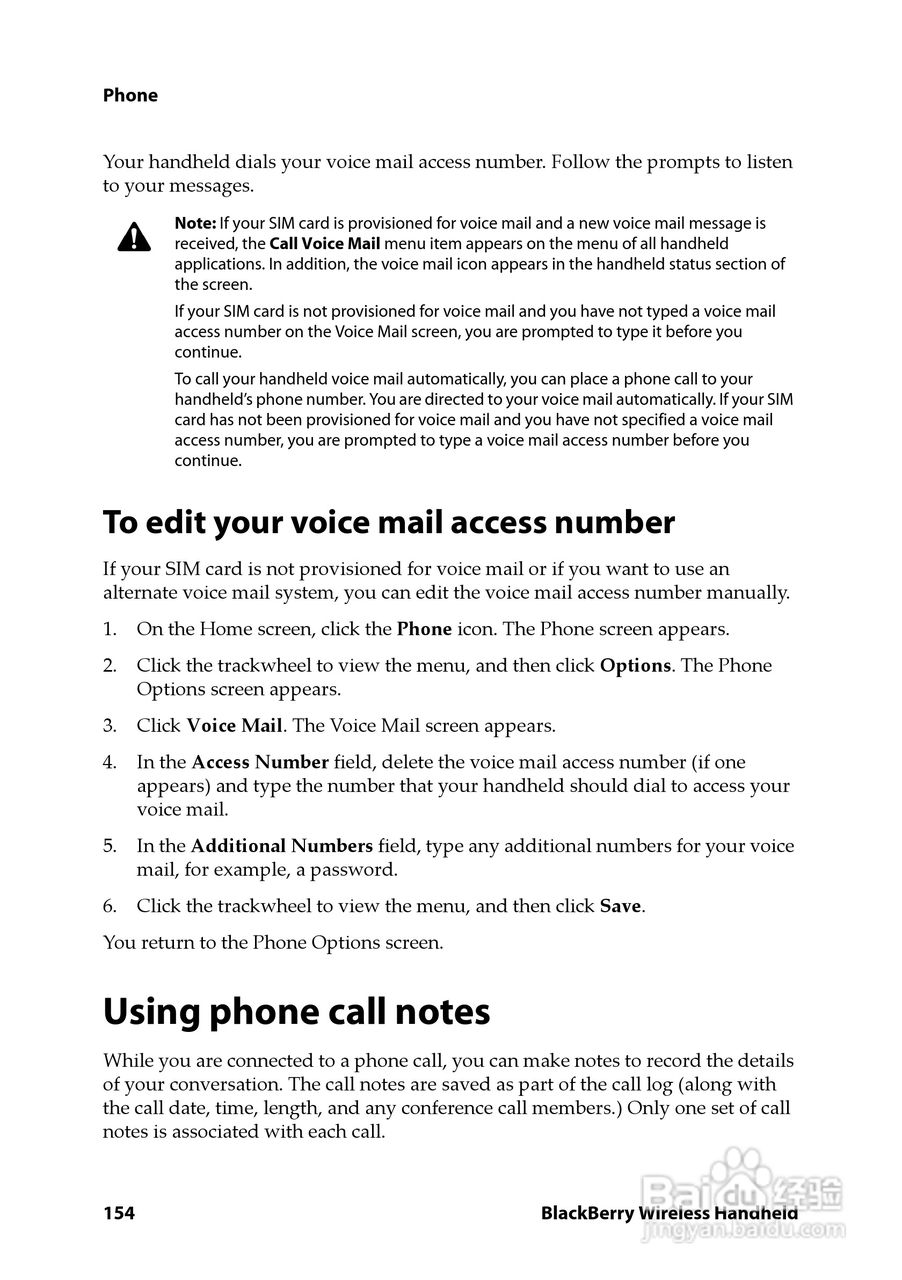 Phone

Your handheld dials your voice mail access number. Follow the prompts to listen to your messages.

Note: If your SIM card is provisioned for voice mail and a new voice mail message is received, the Call Voice Mail menu item appears on the menu of all handheld applications. In addition, the voice mail icon appears in the handheld status section of the screen.

If your SIM card is not provisioned for voice mail and you have not typed a voice mail access number on the Voice Mail screen, you are prompted to type it before you continue.

To call your handheld voice mail automatically, you can place a phone call to your handheld's phone number. You are directed to your voice mail automatically. If your SIM card has not been provisioned for voice mail and you have not specified a voice mail access number, you are prompted to type a voice mail access number before you continue.

To edit your voice mail access number

If your SIM card is not provisioned for voice mail or if you want to use an alternate voice mail system, you can edit the voice mail access number manually.

1. On the Home screen, click the Phone icon. The Phone screen appears.

2. Click the trackwheel to view the menu, and then click Options. The Phone Options screen appears.

3. Click Voice Mail. The Voice Mail screen appears.

4. In the Access Number field, delete the voice mail access number (if one appears) and type the number that your handheld should dial to access your voice mail.

5. In the Additional Numbers field, type any additional numbers for your voice mail, for example, a password.

6. Click the trackwheel to view the menu, and then click Save.

You return to the Phone Options screen.

Using phone call notes

While you are connected to a phone call, you can make notes to record the details of your conversation. The call notes are saved as part of the call log (along with the call date, time, length, and any conference call members.) Only one set of call notes is associated with each call.

154 BlackBerry Wireless Handheld

Baidu 经验
jingyan.baidu.com